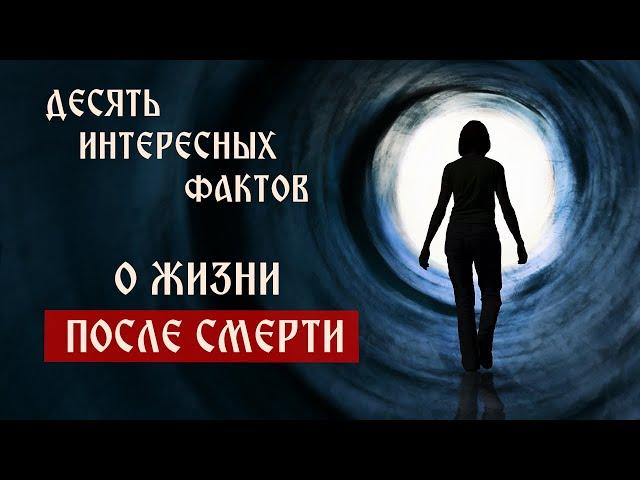 ДЕСЯТЬ
ИНТЕРЕСНЫХ
ФАКТОВ

О ЖИЗНИ
ПОСЛЕ СМЕРТИ